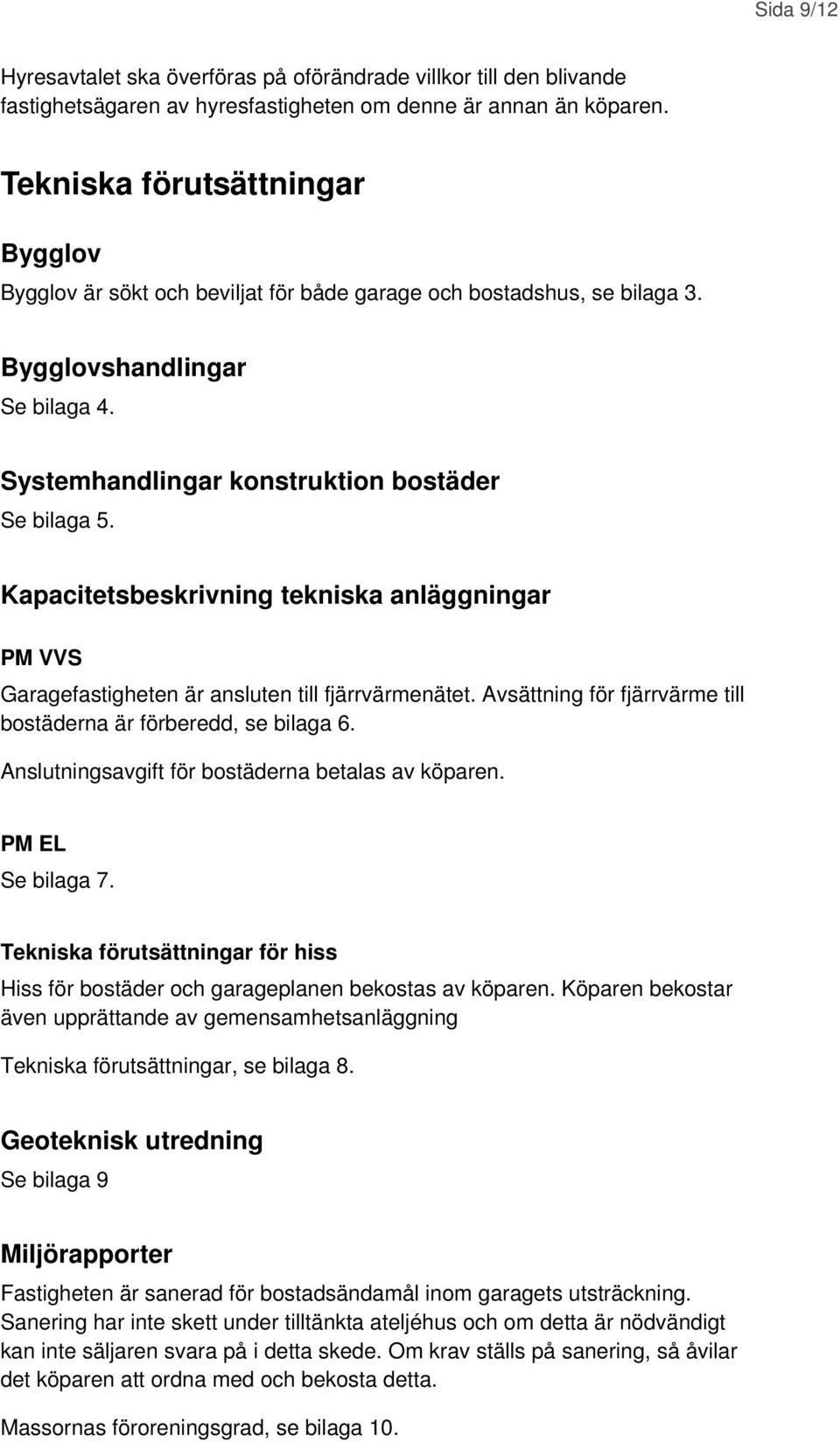 Sida 9/12

Hyresavtalet ska överföras på oförändrade villkor till den blivande fastighetsägaren av hyresfastigheten om denne är annan än köparen.

Tekniska förutsättningar

Bygglov

Bygglov är sökt och beviljat för både garage och bostadshus, se bilaga 3.

Bygglovshandlingar

Se bilaga 4.

Systemhandlingar konstruktion bostäder

Se bilaga 5.

Kapacitetsbeskrivning tekniska anläggningar

PM VVS

Garagefastigheten är ansluten till fjärrvärmenätet. Avsättning för fjärrvärme till bostäderna är förberedd, se bilaga 6.

Anslutningsavgift för bostäderna betalas av köparen.

PM EL

Se bilaga 7.

Tekniska förutsättningar för hiss

Hiss för bostäder och garageplanen bekostas av köparen. Köparen bekostar även upprättande av gemensamhetsanläggning

Tekniska förutsättningar, se bilaga 8.

Geoteknisk utredning

Se bilaga 9

Miljörapporter

Fastigheten är sanerad för bostadsändamål inom garagets utsträckning. Sanering har inte skett under tilltänkta ateljéhus och om detta är nödvändigt kan inte säljaren svara på i detta skede. Om krav ställs på sanering, så åvilar det köparen att ordna med och bekosta detta.

Massornas föroreningsgrad, se bilaga 10.